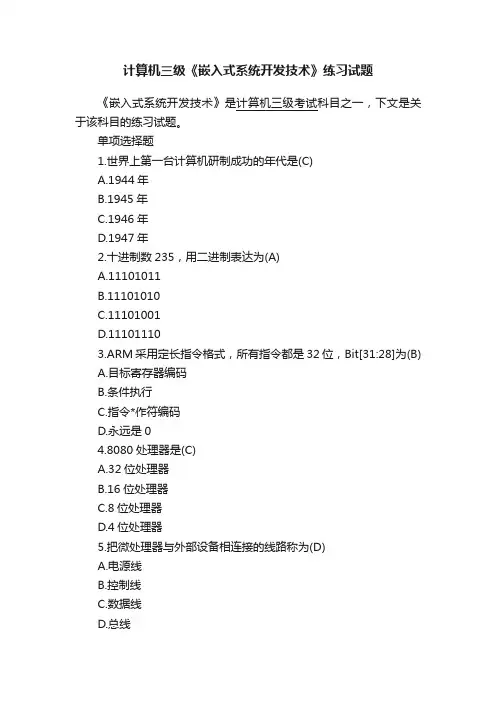 计算机三级《嵌入式系统开发技术》练习试题

《嵌入式系统开发技术》是计算机三级考试科目之一，下文是关于该科目的练习试题。

单项选择题

1.世界上第一台计算机研制成功的年代是(C)

A.1944 年

B.1945 年

C.1946 年

D.1947 年

2.十进制数 235，用二进制表达为(A)

A.11101011

B.11101010

C.11101001

D.11101110

3.ARM 采用定长指令格式，所有指令都是 32 位，Bit[31:28]为(B)

A.目标寄存器编码

B.条件执行

C.指令*作符编码

D.永远是 0

4.8080 处理器是(C)

A.32 位处理器

B.16 位处理器

C.8 位处理器

D.4 位处理器

5.把微处理器与外部设备相连接的线路称为(D)

A.电源线

B.控制线

C.数据线

D.总线